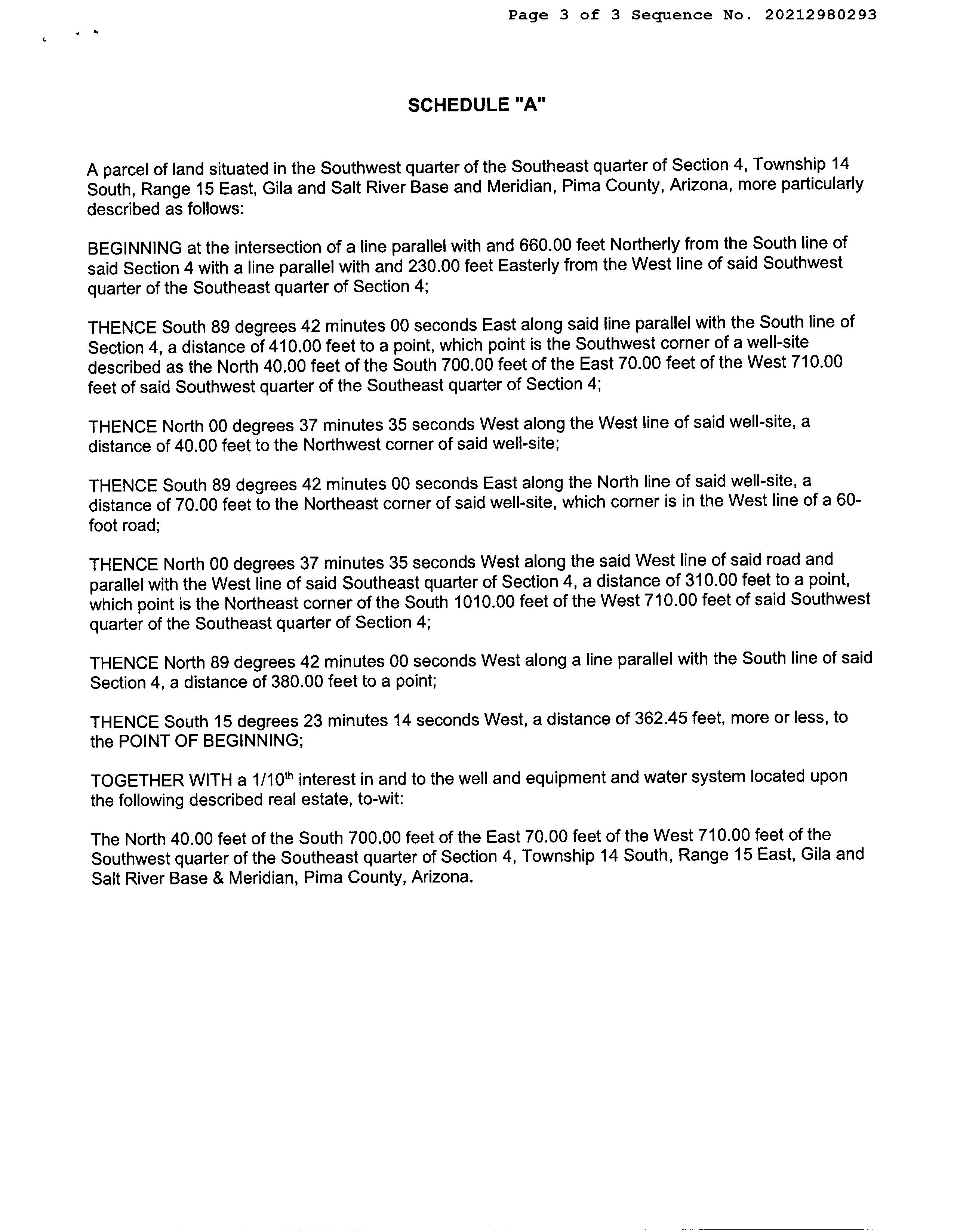 Page 3 of 3 Sequence No. 20212980293

SCHEDULE "A"

A parcel of land situated in the Southwest quarter of the Southeast quarter of Section 4, Township 14 South, Range 15 East, Gila and Salt River Base and Meridian, Pima County, Arizona, more particularly described as follows:

BEGINNING at the intersection of a line parallel with and 660.00 feet Northerly from the South line of said Section 4 with a line parallel with and 230.00 feet Easterly from the West line of said Southwest quarter of the Southeast quarter of Section 4;

THENCE South 89 degrees 42 minutes 00 seconds East along said line parallel with the South line of Section 4, a distance of 410.00 feet to a point, which point is the Southwest corner of a well-site described as the North 40.00 feet of the South 700.00 feet of the East 70.00 feet of the West 710.00 feet of said Southwest quarter of the Southeast quarter of Section 4;

THENCE North 00 degrees 37 minutes 35 seconds West along the West line of said well-site, a distance of 40.00 feet to the Northwest corner of said well-site;

THENCE South 89 degrees 42 minutes 00 seconds East along the North line of said well-site, a distance of 70.00 feet to the Northeast corner of said well-site, which corner is in the West line of a 60-foot road;

THENCE North 00 degrees 37 minutes 35 seconds West along the said West line of said road and parallel with the West line of said Southeast quarter of Section 4, a distance of 310.00 feet to a point, which point is the Northeast corner of the South 1010.00 feet of the West 710.00 feet of said Southwest quarter of the Southeast quarter of Section 4;

THENCE North 89 degrees 42 minutes 00 seconds West along a line parallel with the South line of said Section 4, a distance of 380.00 feet to a point;

THENCE South 15 degrees 23 minutes 14 seconds West, a distance of 362.45 feet, more or less, to the POINT OF BEGINNING;

TOGETHER WITH a 1/10$^{th}$ interest in and to the well and equipment and water system located upon the following described real estate, to-wit:

The North 40.00 feet of the South 700.00 feet of the East 70.00 feet of the West 710.00 feet of the Southwest quarter of the Southeast quarter of Section 4, Township 14 South, Range 15 East, Gila and Salt River Base & Meridian, Pima County, Arizona.